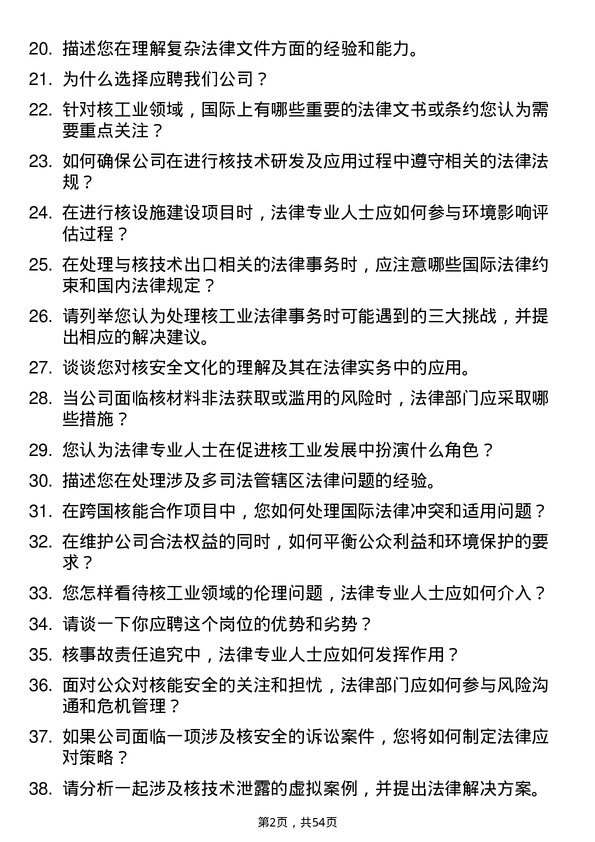 20. 描述您在理解复杂法律文件方面的经验和能力。

21. 为什么选择应聘我们公司？

22. 针对核工业领域，国际上有哪些重要的法律文书或条约您认为需要重点关注？

23. 如何确保公司在进行核技术研发及应用过程中遵守相关的法律法规？

24. 在进行核设施建设项目时，法律专业人士应如何参与环境影响评估过程？

25. 在处理与核技术出口相关的法律事务时，应注意哪些国际法律约束和国内法律规定？

26. 请列举您认为处理核工业法律事务时可能遇到的三大挑战，并提出相应的解决建议。

27. 谈谈您对核安全文化的理解及其在法律实务中的应用。

28. 当公司面临核材料非法获取或滥用的风险时，法律部门应采取哪些措施？

29. 您认为法律专业人士在促进核工业发展中扮演什么角色？

30. 描述您在处理涉及多司法管辖区法律问题的经验。

31. 在跨国核能合作项目中，您如何处理国际法律冲突和适用问题？

32. 在维护公司合法权益的同时，如何平衡公众利益和环境保护的要求？

33. 您怎样看待核工业领域的伦理问题，法律专业人士应如何介入？

34. 请谈一下你应聘这个岗位的优势和劣势？

35. 核事故责任追究中，法律专业人士应如何发挥作用？

36. 面对公众对核能安全的关注和担忧，法律部门应如何参与风险沟通和危机管理？

37. 如果公司面临一项涉及核安全的诉讼案件，您将如何制定法律应对策略？

38. 请分析一起涉及核技术泄露的虚拟案例，并提出法律解决方案。

第2页，共54页